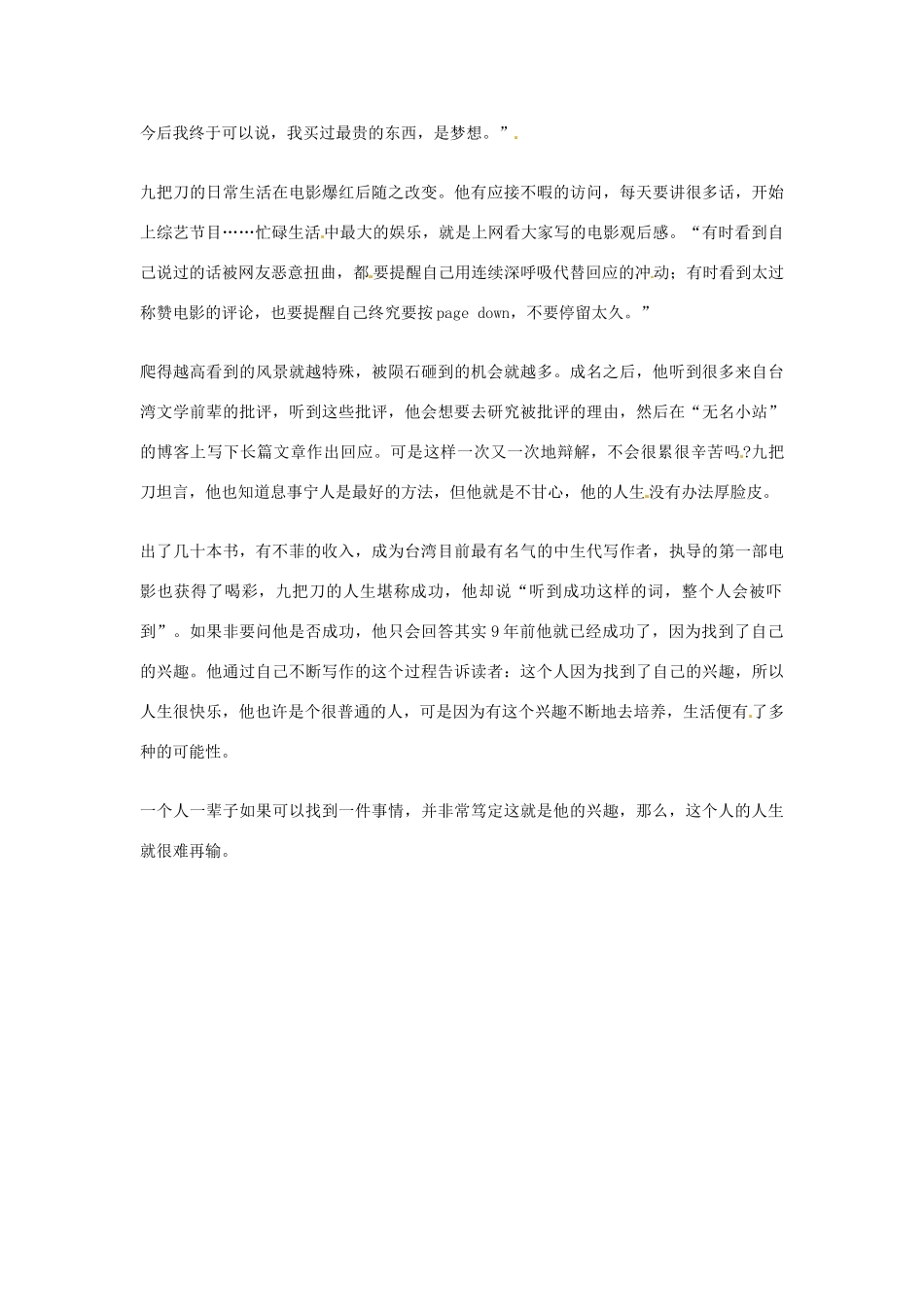 今后我终于可以说，我买过最贵的东西，是梦想。”

九把刀的日常生活在电影爆红后随之改变。他有应接不暇的访问，每天要讲很多话，开始上综艺节目……忙碌生活中最大的娱乐，就是上网看大家写的电影观后感。“有时看到自己说过的话被网友恶意扭曲，都要提醒自己用连续深呼吸代替回应的冲动；有时看到太过称赞电影的评论，也要提醒自己终究要按 page down，不要停留太久。”

爬得越高看到的风景就越特殊，被陨石砸到的机会就越多。成名之后，他听到很多来自台湾文学前辈的批评，听到这些批评，他会想要去研究被批评的理由，然后在“无名小站”的博客上写下长篇文章作出回应。可是这样一次又一次地辩解，不会很累很辛苦吗?九把刀坦言，他也知道息事宁人是最好的方法，但他就是不甘心，他的人生没有办法厚脸皮。

出了几十本书，有不菲的收入，成为台湾目前最有名气的中生代写作者，执导的第一部电影也获得了喝彩，九把刀的人生堪称成功，他却说“听到成功这样的词，整个人会被吓到”。如果非要问他是否成功，他只会回答其实 9 年前他就已经成功了，因为找到了自己的兴趣。他通过自己不断写作的这个过程告诉读者：这个人因为找到了自己的兴趣，所以人生很快乐，他也许是个很普通的人，可是因为有这个兴趣不断地去培养，生活便有了多种的可能性。

一个人一辈子如果可以找到一件事情，并非常笃定这就是他的兴趣，那么，这个人的人生就很难再输。